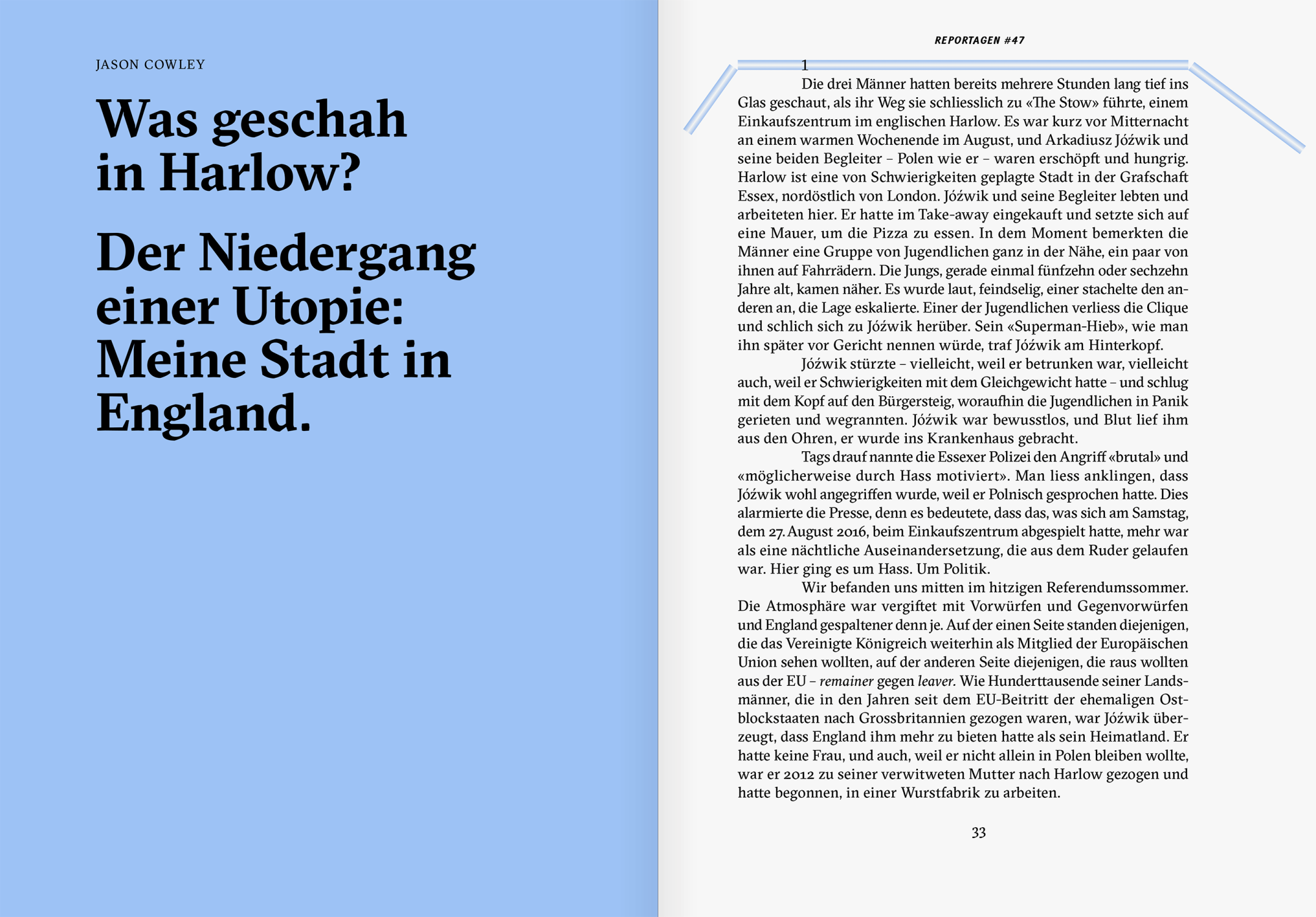 JASON COWLEY

Was geschah in Harlow?

Der Niedergang einer Utopie: Meine Stadt in England.

REPORTAGEN #47

1

Die drei Männer hatten bereits mehrere Stunden lang tief ins Glas geschaut, als ihr Weg sie schliesslich zu «The Stow» führte, einem Einkaufszentrum im englischen Harlow. Es war kurz vor Mitternacht an einem warmen Wochenende im August, und Arkadiusz Jóźwik und seine beiden Begleiter – Polen wie er – waren erschöpft und hungrig. Harlow ist eine von Schwierigkeiten geplagte Stadt in der Grafschaft Essex, nordöstlich von London. Jóźwik und seine Begleiter lebten und arbeiteten hier. Er hatte im Take-away eingekauft und setzte sich auf eine Mauer, um die Pizza zu essen. In dem Moment bemerkten die Männer eine Gruppe von Jugendlichen ganz in der Nähe, ein paar von ihnen auf Fahrrädern. Die Jungs, gerade einmal fünfzehn oder sechzehn Jahre alt, kamen näher. Es wurde laut, feindselig, einer stachelte den anderen an, die Lage eskalierte. Einer der Jugendlichen verliess die Clique und schlich sich zu Jóźwik herüber. Sein «Superman-Hieb», wie man ihn später vor Gericht nennen würde, traf Jóźwik am Hinterkopf.

Jóźwik stürzte – vielleicht, weil er betrunken war, vielleicht auch, weil er Schwierigkeiten mit dem Gleichgewicht hatte – und schlug mit dem Kopf auf den Bürgersteig, woraufhin die Jugendlichen in Panik gerieten und wegrannten. Jóźwik war bewusstlos, und Blut lief ihm aus den Ohren, er wurde ins Krankenhaus gebracht.

Tags drauf nannte die Essexer Polizei den Angriff «brutal» und «möglicherweise durch Hass motiviert». Man liess anklingen, dass Jóźwik wohl angegriffen wurde, weil er Polnisch gesprochen hatte. Dies alarmierte die Presse, denn es bedeutete, dass das, was sich am Samstag, dem 27. August 2016, beim Einkaufszentrum abgespielt hatte, mehr war als eine nächtliche Auseinandersetzung, die aus dem Ruder gelaufen war. Hier ging es um Hass. Um Politik.

Wir befanden uns mitten im hitzigen Referendumssommer. Die Atmosphäre war vergiftet mit Vorwürfen und Gegenvorwürfen und England gespaltener denn je. Auf der einen Seite standen diejenigen, die das Vereinigte Königreich weiterhin als Mitglied der Europäischen Union sehen wollten, auf der anderen Seite diejenigen, die raus wollten aus der EU – remainer gegen leaver. Wie Hunderttausende seiner Landsmänner, die in den Jahren seit dem EU-Beitritt der ehemaligen Ostblockstaaten nach Grossbritannien gezogen waren, war Jóźwik überzeugt, dass England ihm mehr zu bieten hatte als sein Heimatland. Er hatte keine Frau, und auch, weil er nicht allein in Polen bleiben wollte, war er 2012 zu seiner verwitweten Mutter nach Harlow gezogen und hatte begonnen, in einer Wurstfabrik zu arbeiten.

33